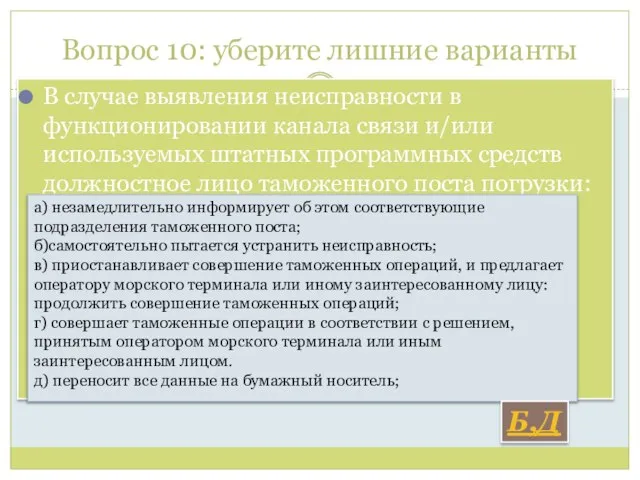 Вопрос 10: уберите лишние варианты

В случае выявления неисправности в функционировании канала связи и/или используемых штатных программных средств должностное лицо таможенного поста погрузки:

а) незамедлительно информирует об этом соответствующие подразделения таможенного поста;
б)самостоятельно пытается устранить неисправность;
в) приостанавливает совершение таможенных операций, и предлагает оператору морского терминала или иному заинтересованному лицу: продолжить совершение таможенных операций;
г) совершает таможенные операции в соответствии с решением, принятым оператором морского терминала или иным заинтересованным лицом.
д) переносит все данные на бумажный носитель;

Б,Д